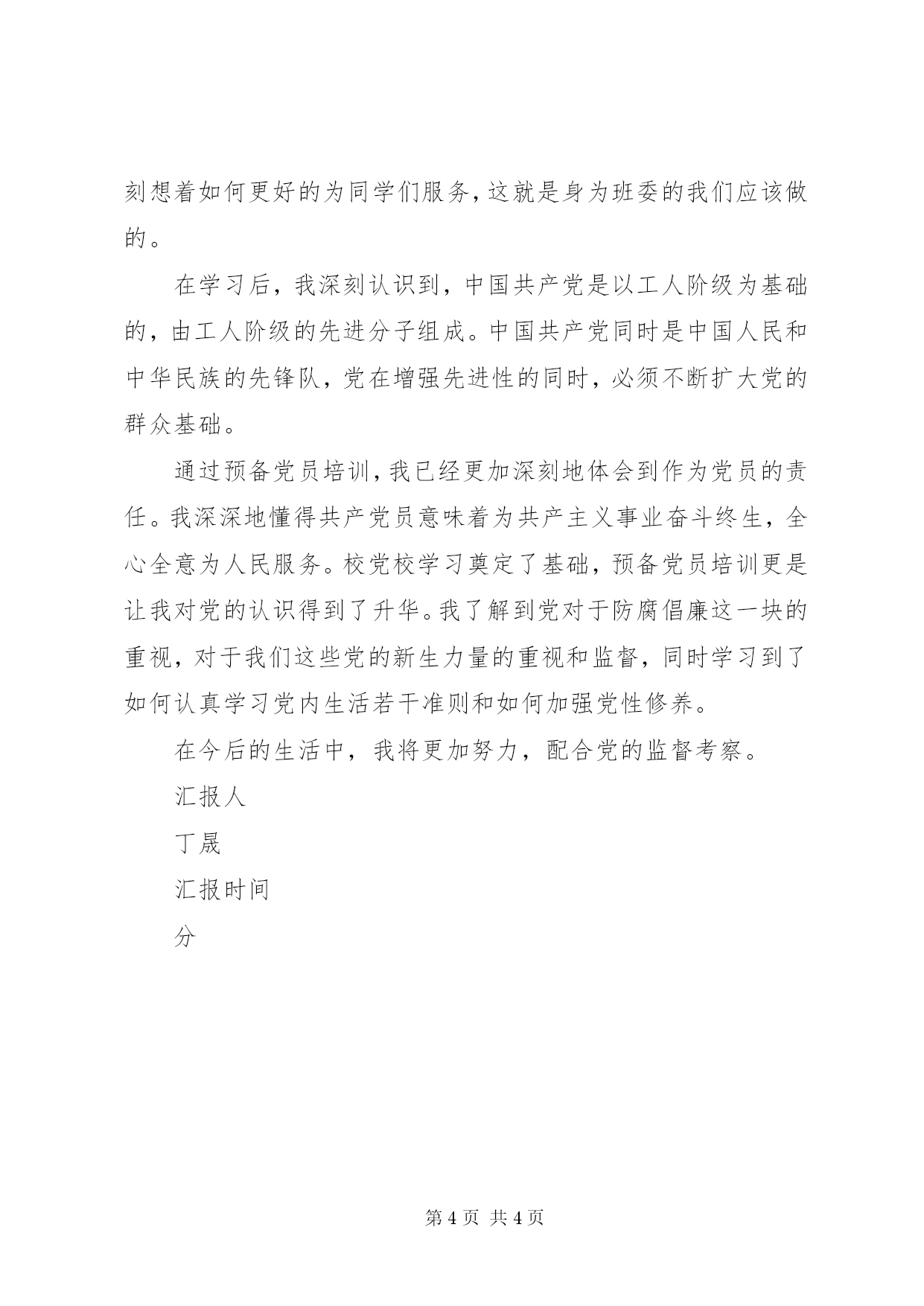 刻想着如何更好的为同学们服务，这就是身为班委的我们应该做的。

在学习后，我深刻认识到，中国共产党是以工人阶级为基础的，由工人阶级的先进分子组成。中国共产党同时是中国人民和中华民族的先锋队，党在增强先进性的同时，必须不断扩大党的群众基础。

通过预备党员培训，我已经更加深刻地体会到作为党员的责任。我深深地懂得共产党员意味着为共产主义事业奋斗终生，全心全意为人民服务。校党校学习奠定了基础，预备党员培训更是让我对党的认识得到了升华。我了解到党对于防腐倡廉这一块的重视，对于我们这些党的新生力量的重视和监督，同时学习到了如何认真学习党内生活若干准则和如何加强党性修养。

在今后的生活中，我将更加努力，配合党的监督考察。

汇报人

丁晟

汇报时间

分

第 4 页 共 4 页